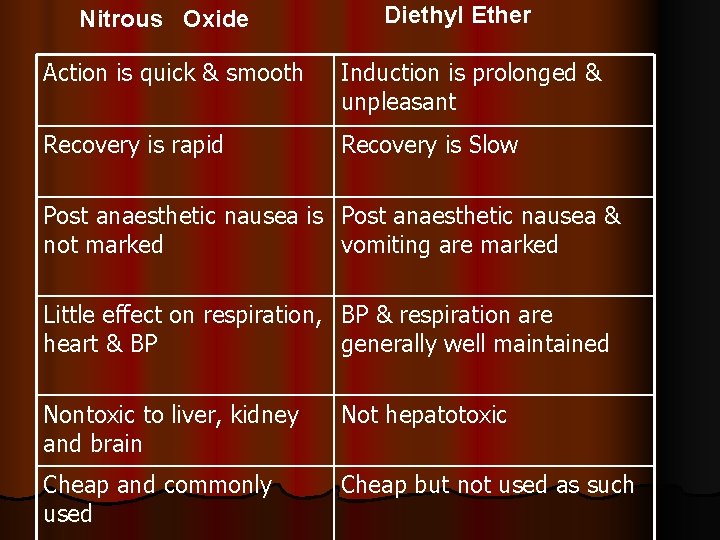 | Nitrous Oxide | Diethyl Ether |
|---|---|
| Action is quick & smooth | Induction is prolonged & unpleasant |
| Recovery is rapid | Recovery is Slow |
| Post anaesthetic nausea is not marked | Post anaesthetic nausea & vomiting are marked |
| Little effect on respiration, heart & BP | BP & respiration are generally well maintained |
| Nontoxic to liver, kidney and brain | Not hepatotoxic |
| Cheap and commonly used | Cheap but not used as such |